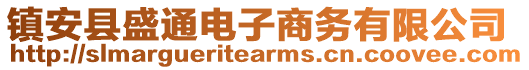 镇安县盛通电子商务有限公司
http://slmargueritearms.cn.coovee.com